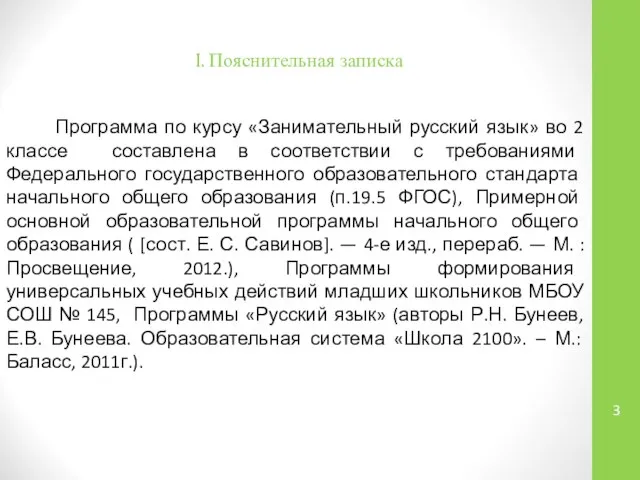 I. Пояснительная записка

Программа по курсу «Занимательный русский язык» во 2 классе составлена в соответствии с требованиями Федерального государственного образовательного стандарта начального общего образования (п.19.5 ФГОС), Примерной основной образовательной программы начального общего образования ( [сост. Е. С. Савинов]. — 4-е изд., перераб. — М. : Просвещение, 2012.), Программы формирования универсальных учебных действий младших школьников МБОУ СОШ № 145, Программы «Русский язык» (авторы Р.Н. Бунеев, Е.В. Бунеева. Образовательная система «Школа 2100». – М.: Баласс, 2011г.).

3